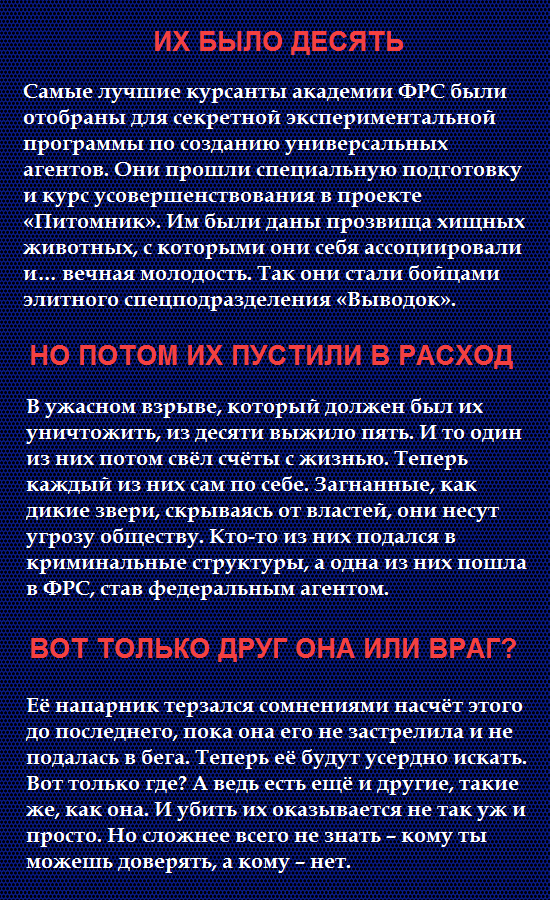 ИХ БЫЛО ДЕСЯТЬ

Самые лучшие курсанты академии ФРС были отобраны для секретной экспериментальной программы по созданию универсальных агентов. Они прошли специальную подготовку и курс усовершенствования в проекте «Питомник». Им были даны прозвища хищных животных, с которыми они себя ассоциировали и... вечная молодость. Так они стали бойцами элитного спецподразделения «Выводок».

НО ПОТОМ ИХ ПУСТИЛИ В РАСХОД

В ужасном взрыве, который должен был их уничтожить, из десяти выжило пять. И то один из них потом свёл счёты с жизнью. Теперь каждый из них сам по себе. Загнанные, как дикие звери, скрываясь от властей, они несут угрозу обществу. Кто-то из них подался в криминальные структуры, а одна из них пошла в ФРС, став федеральным агентом.

ВОТ ТОЛЬКО ДРУГ ОНА ИЛИ ВРАГ?

Её напарник терзался сомнениями насчёт этого до последнего, пока она его не застрелила и не подалась в бега. Теперь её будут усердно искать. Вот только где? А ведь есть ещё и другие, такие же, как она. И убить их оказывается не так уж и просто. Но сложнее всего не знать – кому ты можешь доверять, а кому – нет.